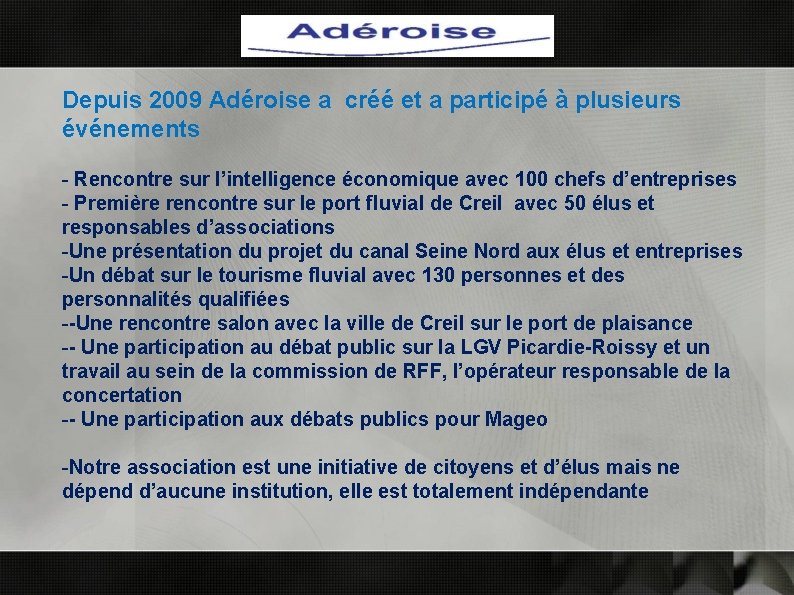 Adéroise

Depuis 2009 Adéroise a créé et a participé à plusieurs événements

- Rencontre sur l’intelligence économique avec 100 chefs d’entreprises
- Première rencontre sur le port fluvial de Creil avec 50 élus et responsables d’associations
-Une présentation du projet du canal Seine Nord aux élus et entreprises
-Un débat sur le tourisme fluvial avec 130 personnes et des personnalités qualifiées
--Une rencontre salon avec la ville de Creil sur le port de plaisance
-- Une participation au débat public sur la LGV Picardie-Roissy et un travail au sein de la commission de RFF, l’opérateur responsable de la concertation
-- Une participation aux débats publics pour Mageo

-Notre association est une initiative de citoyens et d’élus mais ne dépend d’aucune institution, elle est totalement indépendante